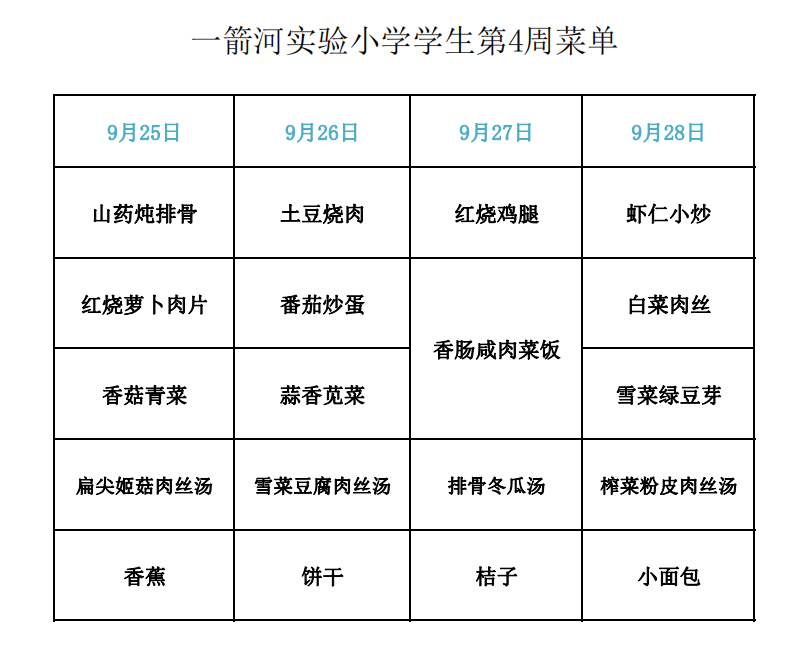 一箭河实验小学学生第4周菜单

| 9月25日 | 9月26日 | 9月27日 | 9月28日 |
|---|---|---|---|
| 山药炖排骨 | 土豆烧肉 | 红烧鸡腿 | 虾仁小炒 |
| 红烧萝卜肉片 | 番茄炒蛋 | 香肠咸肉菜饭 | 白菜肉丝 |
| 香菇青菜 | 蒜香苋菜 | | 雪菜绿豆芽 |
| 扁尖姬菇肉丝汤 | 雪菜豆腐肉丝汤 | 排骨冬瓜汤 | 榨菜粉皮肉丝汤 |
| 香蕉 | 饼干 | 桔子 | 小面包 |